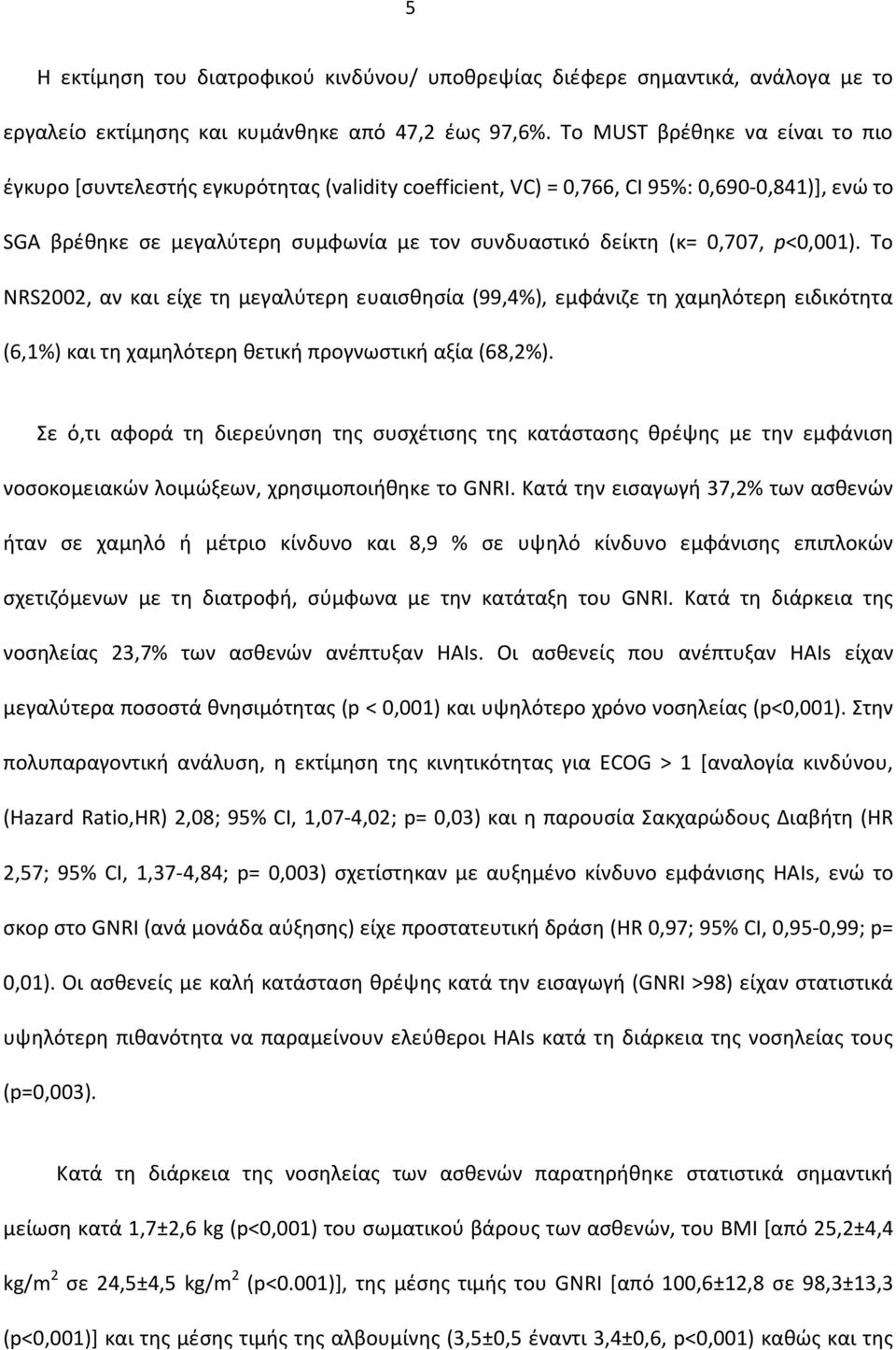 5

Η εκτίμηση του διατροφικού κινδύνου/ υποθρεψίας διέφερε σημαντικά, ανάλογα με το εργαλείο εκτίμησης και κυμάνθηκε από 47,2 έως 97,6%. Το MUST βρέθηκε να είναι το πιο έγκυρο [συντελεστής εγκυρότητας (validity coefficient, VC) = 0,766, CI 95%: 0,690-0,841)], ενώ το SGA βρέθηκε σε μεγαλύτερη συμφωνία με τον συνδυαστικό δείκτη (κ= 0,707, p<0,001). Το NRS2002, αν και είχε τη μεγαλύτερη ευαισθησία (99,4%), εμφάνιζε τη χαμηλότερη ειδικότητα (6,1%) και τη χαμηλότερη θετική προγνωστική αξία (68,2%).

Σε ό,τι αφορά τη διερεύνηση της συσχέτισης της κατάστασης θρέψης με την εμφάνιση νοσοκομειακών λοιμώξεων, χρησιμοποιήθηκε το GNRI. Κατά την εισαγωγή 37,2% των ασθενών ήταν σε χαμηλό ή μέτριο κίνδυνο και 8,9 % σε υψηλό κίνδυνο εμφάνισης επιπλοκών σχετιζόμενων με τη διατροφή, σύμφωνα με την κατάταξη του GNRI. Κατά τη διάρκεια της νοσηλείας 23,7% των ασθενών ανέπτυξαν HAIs. Οι ασθενείς που ανέπτυξαν HAIs είχαν μεγαλύτερα ποσοστά θνησιμότητας (p < 0,001) και υψηλότερο χρόνο νοσηλείας (p<0,001). Στην πολυπαραγοντική ανάλυση, η εκτίμηση της κινητικότητας για ECOG > 1 [αναλογία κινδύνου, (Hazard Ratio,HR) 2,08; 95% CI, 1,07-4,02; p= 0,03) και η παρουσία Σακχαρώδους Διαβήτη (HR 2,57; 95% CI, 1,37-4,84; p= 0,003) σχετίστηκαν με αυξημένο κίνδυνο εμφάνισης HAIs, ενώ το σκορ στο GNRI (ανά μονάδα αύξησης) είχε προστατευτική δράση (HR 0,97; 95% CI, 0,95-0,99; p= 0,01). Οι ασθενείς με καλή κατάσταση θρέψης κατά την εισαγωγή (GNRI >98) είχαν στατιστικά υψηλότερη πιθανότητα να παραμείνουν ελεύθεροι HAIs κατά τη διάρκεια της νοσηλείας τους (p=0,003).

Κατά τη διάρκεια της νοσηλείας των ασθενών παρατηρήθηκε στατιστικά σημαντική μείωση κατά 1,7±2,6 kg (p<0,001) του σωματικού βάρους των ασθενών, του BMI [από 25,2±4,4 kg/m$^2$ σε 24,5±4,5 kg/m$^2$ (p<0.001)], της μέσης τιμής του GNRI [από 100,6±12,8 σε 98,3±13,3 (p<0,001)] και της μέσης τιμής της αλβουμίνης (3,5±0,5 έναντι 3,4±0,6, p<0,001) καθώς και της